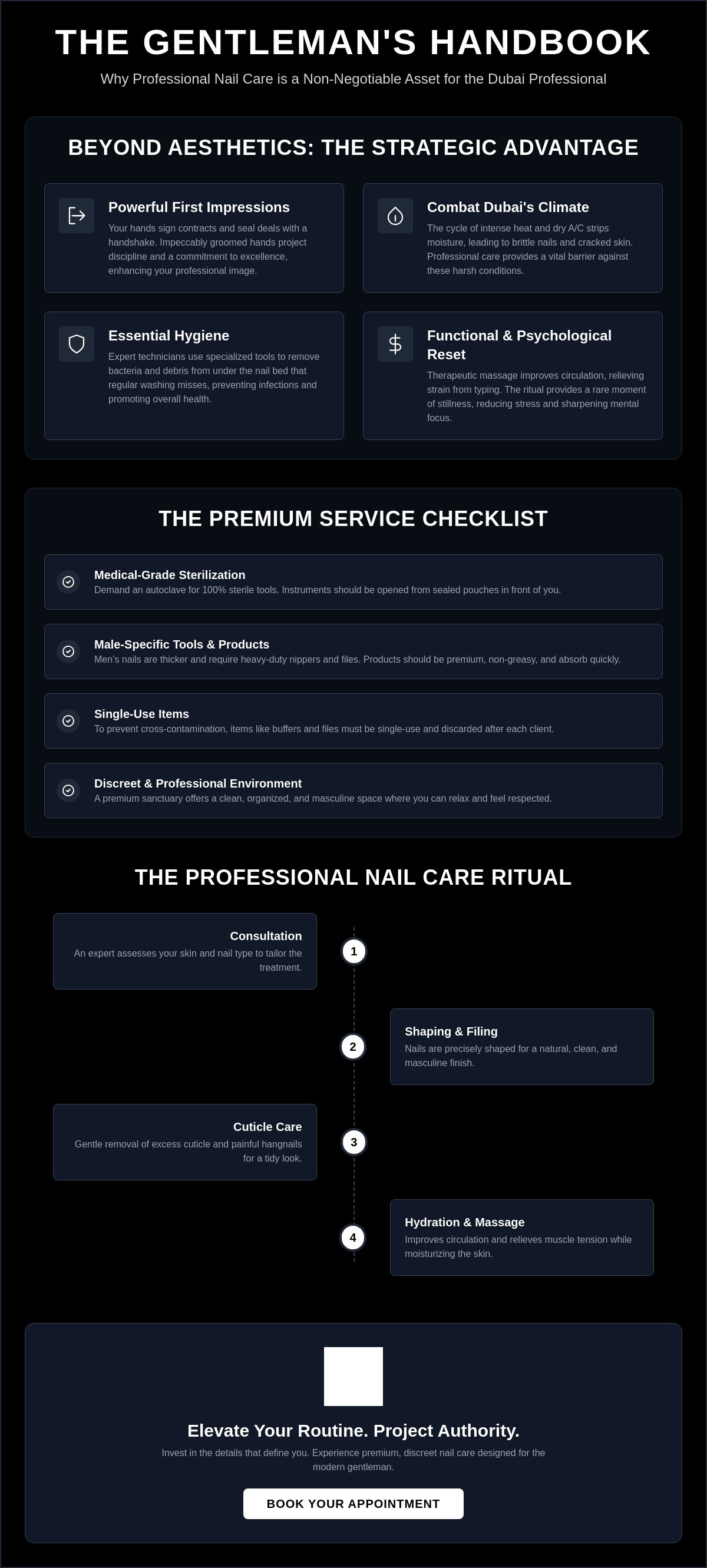 THE GENTLEMAN'S HANDBOOK

Why Professional Nail Care is a Non-Negotiable Asset for the Dubai Professional

BEYOND AESTHETICS: THE STRATEGIC ADVANTAGE

Powerful First Impressions

Your hands sign contracts and seal deals with a handshake. Impeccably groomed hands project discipline and a commitment to excellence, enhancing your professional image.

Combat Dubai's Climate

The cycle of intense heat and dry A/C strips moisture, leading to brittle nails and cracked skin. Professional care provides a vital barrier against these harsh conditions.

Essential Hygiene

Expert technicians use specialized tools to remove bacteria and debris from under the nail bed that regular washing misses, preventing infections and promoting overall health.

Functional & Psychological Reset

Therapeutic massage improves circulation, relieving strain from typing. The ritual provides a rare moment of stillness, reducing stress and sharpening mental focus.

THE PREMIUM SERVICE CHECKLIST

Medical-Grade Sterilization
Demand an autoclave for 100% sterile tools. Instruments should be opened from sealed pouches in front of you.

Male-Specific Tools & Products
Men's nails are thicker and require heavy-duty nippers and files. Products should be premium, non-greasy, and absorb quickly.

Single-Use Items
To prevent cross-contamination, items like buffers and files must be single-use and discarded after each client.

Discreet & Professional Environment
A premium sanctuary offers a clean, organized, and masculine space where you can relax and feel respected.

THE PROFESSIONAL NAIL CARE RITUAL

Consultation
An expert assesses your skin and nail type to tailor the treatment.

1

2

Shaping & Filing
Nails are precisely shaped for a natural, clean, and masculine finish.

Cuticle Care
Gentle removal of excess cuticle and painful hangnails for a tidy look.

3

4

Hydration & Massage
Improves circulation and relieves muscle tension while moisturizing the skin.

Elevate Your Routine. Project Authority.

Invest in the details that define you. Experience premium, discreet nail care designed for the modern gentleman.

BOOK YOUR APPOINTMENT